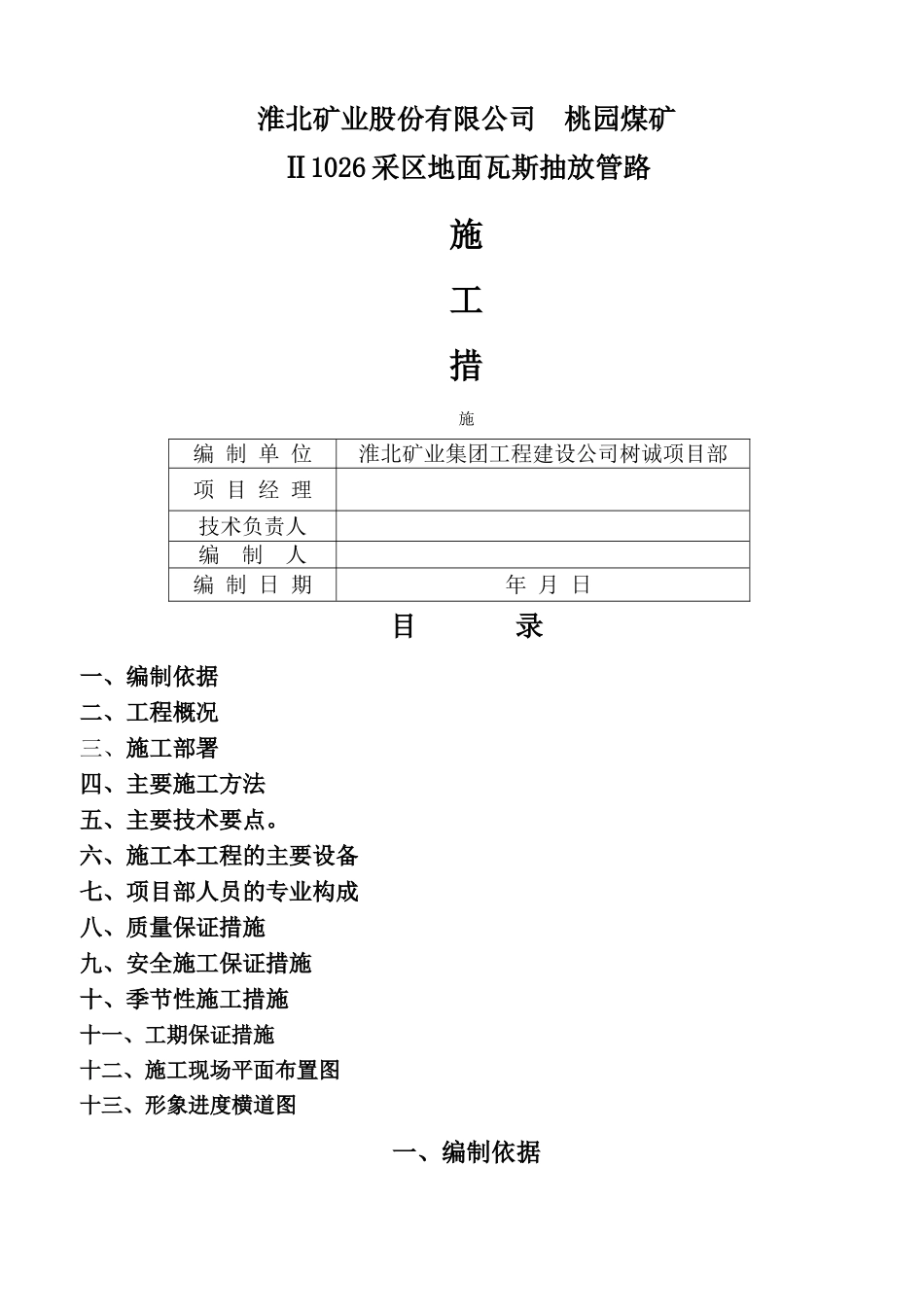 淮北矿业股份有限公司　桃园煤矿

Ⅱ1026采区地面瓦斯抽放管路

施

工

措

施

| 编 制 单 位 | 淮北矿业集团工程建设公司树诚项目部 |
|---|---|
| 项 目 经 理 | |
| 技术负责人 | |
| 编　制　人 | |
| 编 制 日 期 | 年 月 日 |

目　　录

一、编制依据

二、工程概况

三、施工部署

四、主要施工方法

五、主要技术要点。

六、施工本工程的主要设备

七、项目部人员的专业构成

八、质量保证措施

九、安全施工保证措施

十、季节性施工措施

十一、工期保证措施

十二、施工现场平面布置图

十三、形象进度横道图

一、编制依据